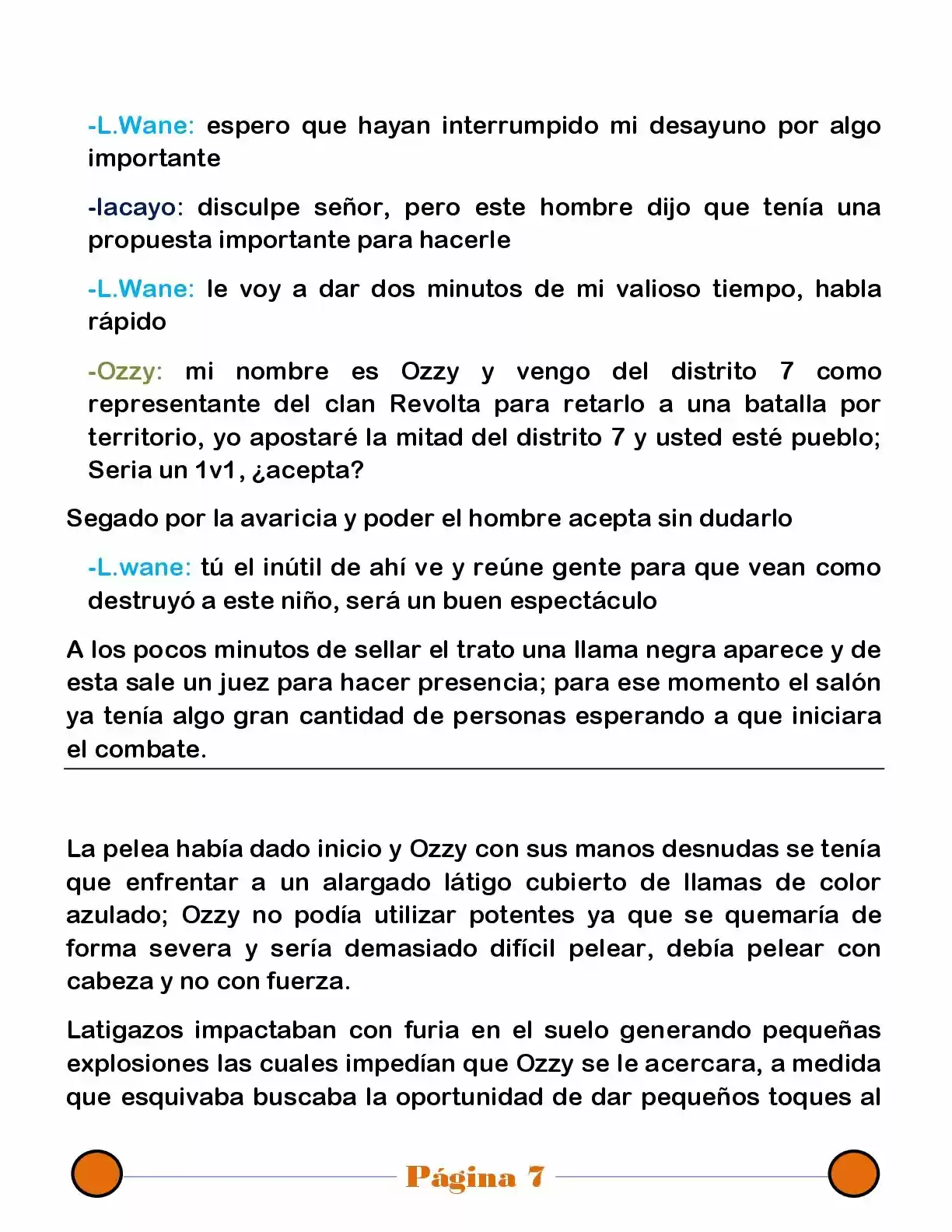 -L.Wane: espero que hayan interrumpido mi desayuno por algo importante

-lacayo: disculpe señor, pero este hombre dijo que tenía una propuesta importante para hacerle

-L.Wane: le voy a dar dos minutos de mi valioso tiempo, habla rápido

-Ozzy: mi nombre es Ozzy y vengo del distrito 7 como representante del clan Revolta para retarlo a una batalla por territorio, yo apostaré la mitad del distrito 7 y usted esté pueblo; Seria un 1v1, ¿acepta?

Segado por la avaricia y poder el hombre acepta sin dudarlo

-L.wane: tú el inútil de ahí ve y reúne gente para que vean como destruyó a este niño, será un buen espectáculo

A los pocos minutos de sellar el trato una llama negra aparece y de esta sale un juez para hacer presencia; para ese momento el salón ya tenía algo gran cantidad de personas esperando a que iniciara el combate.

La pelea había dado inicio y Ozzy con sus manos desnudas se tenía que enfrentar a un alargado látigo cubierto de llamas de color azulado; Ozzy no podía utilizar potentes ya que se quemaría de forma severa y sería demasiado difícil pelear, debía pelear con cabeza y no con fuerza.

Latigazos impactaban con furia en el suelo generando pequeñas explosiones las cuales impedían que Ozzy se le acercara, a medida que esquivaba buscaba la oportunidad de dar pequeños toques al

Página 7